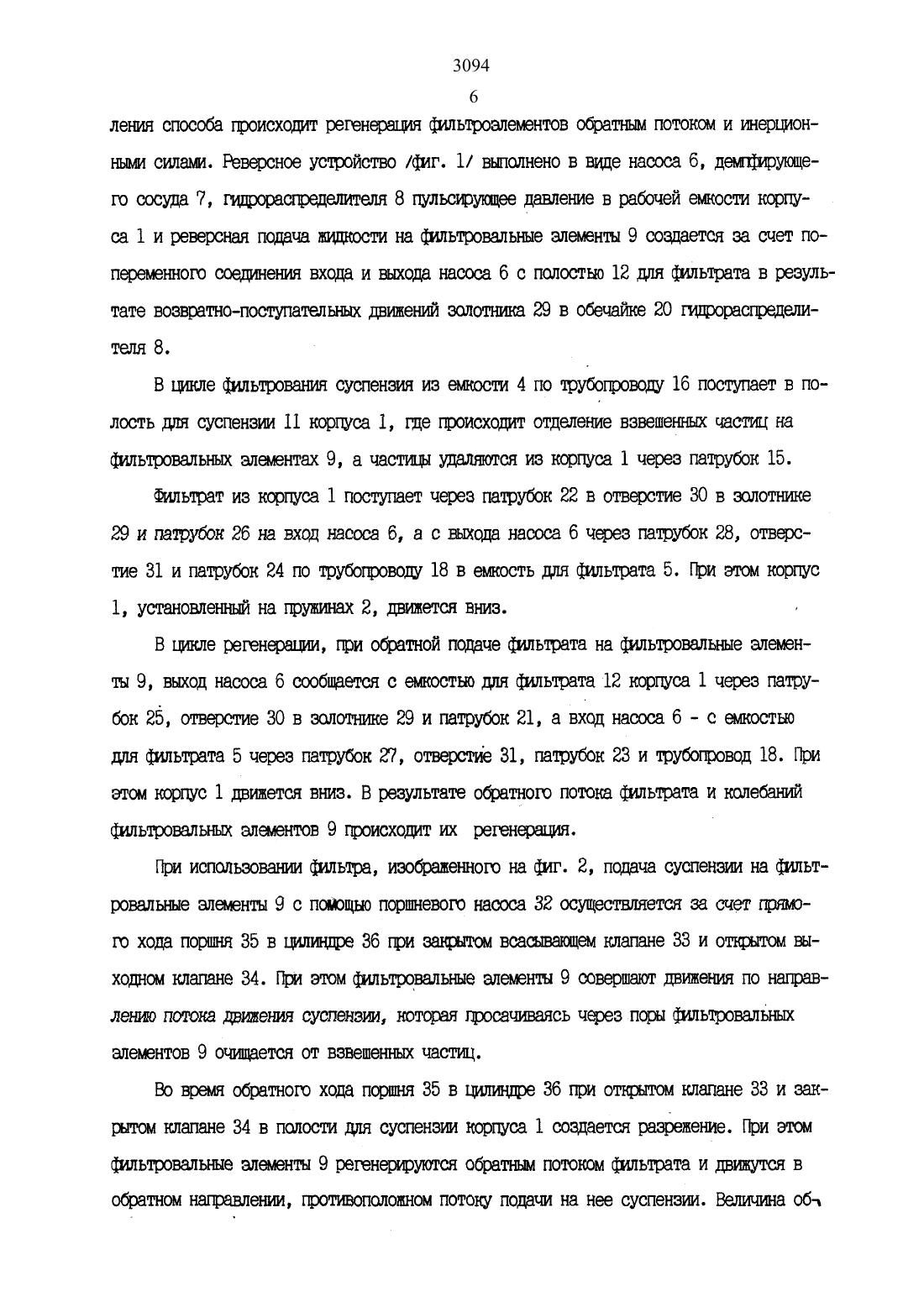 3094

6

ления способа происходит регенерация фильтроэлементов обратным потоком и инерционными силами. Реверсное устройство /фиг. 1/ выполнено в виде насоса 6, демпфирующего сосуда 7, гидрораспределителя 8 пульсирующее давление в рабочей емкости корпуса 1 и реверсная подача жидкости на фильтровальные элементы 9 создается за счет попеременного соединения входа и выхода насоса 6 с полостью 12 для фильтрата в результате возвратно-поступательных движений золотника 29 в обечайке 20 гидрораспределителя 8.

В цикле фильтрования суспензия из емкости 4 по трубопроводу 16 поступает в полость для суспензии 11 корпуса 1, где происходит отделение взвешенных частиц на фильтровальных элементах 9, а частицы удаляются из корпуса 1 через патрубок 15.

Фильтрат из корпуса 1 поступает через патрубок 22 в отверстие 30 в золотнике 29 и патрубок 26 на вход насоса 6, а с выхода насоса 6 через патрубок 28, отверстие 31 и патрубок 24 по трубопроводу 18 в емкость для фильтрата 5. При этом корпус 1, установленный на пружинах 2, движется вниз.

В цикле регенерации, при обратной подаче фильтрата на фильтровальные элементы 9, выход насоса 6 сообщается с емкостью для фильтрата 12 корпуса 1 через патрубок 25, отверстие 30 в золотнике 29 и патрубок 21, а вход насоса 6 - с емкостью для фильтрата 5 через патрубок 27, отверстие 31, патрубок 23 и трубопровод 18. При этом корпус 1 движется вниз. В результате обратного потока фильтрата и колебаний фильтровальных элементов 9 происходит их регенерация.

При использовании фильтра, изображенного на фиг. 2, подача суспензии на фильтровальные элементы 9 с помощью поршневого насоса 32 осуществляется за счет прямого хода поршня 35 в цилиндре 36 при закрытом всасывающем клапане 33 и открытом выходном клапане 34. При этом фильтровальные элементы 9 совершают движения по направлению потока движения суспензии, которая просачиваясь через поры фильтровальных элементов 9 очищается от взвешенных частиц.

Во время обратного хода поршня 35 в цилиндре 36 при открытом клапане 33 и закрытом клапане 34 в полости для суспензии корпуса 1 создается разрежение. При этом фильтровальные элементы 9 регенерируются обратным потоком фильтрата и движутся в обратном направлении, противоположном потоку подачи на нее суспензии. Величина об-